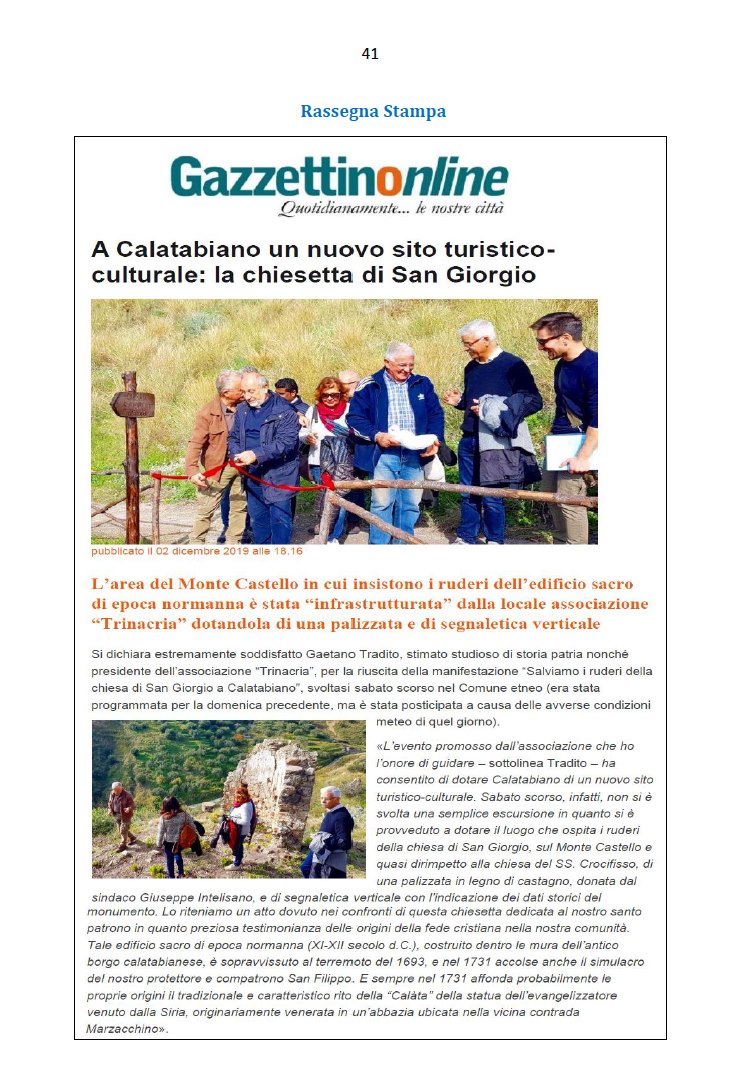 41

Rassegna Stampa

Gazzettinonline
Quotidianamente... le nostre città

A Calatabiano un nuovo sito turistico-culturale: la chiesetta di San Giorgio

pubblicato il 02 dicembre 2019 alle 18.16

L'area del Monte Castello in cui insistono i ruderi dell'edificio sacro di epoca normanna è stata "infrastrutturata" dalla locale associazione "Trinacria" dotandola di una palizzata e di segnaletica verticale

Si dichiara estremamente soddisfatto Gaetano Tradito, stimato studioso di storia patria nonché presidente dell'associazione "Trinacria", per la riuscita della manifestazione "Salviamo i ruderi della chiesa di San Giorgio a Calatabiano", svoltasi sabato scorso nel Comune etneo (era stata programmata per la domenica precedente, ma è stata posticipata a causa delle avverse condizioni meteo di quel giorno).

«L'evento promosso dall'associazione che ho l'onore di guidare – sottolinea Tradito – ha consentito di dotare Calatabiano di un nuovo sito turistico-culturale. Sabato scorso, infatti, non si è svolta una semplice escursione in quanto si è provveduto a dotare il luogo che ospita i ruderi della chiesa di San Giorgio, sul Monte Castello e quasi dirimpetto alla chiesa del SS. Crocifisso, di una palizzata in legno di castagno, donata dal sindaco Giuseppe Intelisano, e di segnaletica verticale con l'indicazione dei dati storici del monumento. Lo riteniamo un atto dovuto nei confronti di questa chiesetta dedicata al nostro santo patrono in quanto preziosa testimonianza delle origini della fede cristiana nella nostra comunità. Tale edificio sacro di epoca normanna (XI-XII secolo d.C.), costruito dentro le mura dell'antico borgo calatabianese, è sopravvissuto al terremoto del 1693, e nel 1731 accolse anche il simulacro del nostro protettore e compatrono San Filippo. E sempre nel 1731 affonda probabilmente le proprie origini il tradizionale e caratteristico rito della "Calàta" della statua dell'evangelizzatore venuto dalla Siria, originariamente venerata in un'abbazia ubicata nella vicina contrada Marzacchino».